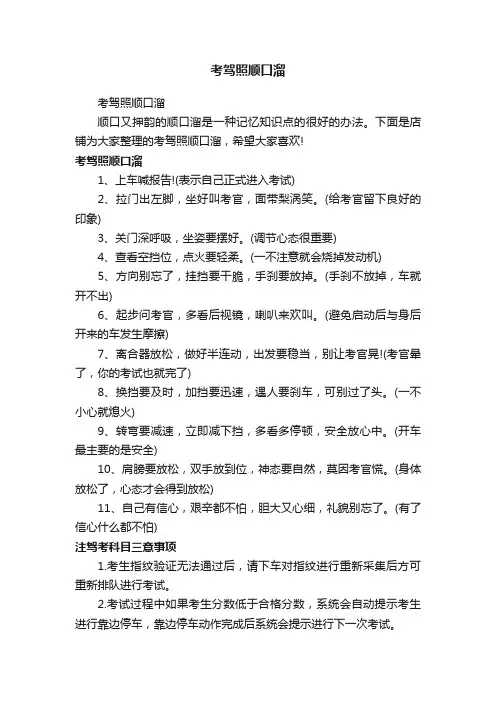 考驾照顺口溜

考驾照顺口溜

顺口又押韵的顺口溜是一种记忆知识点的很好的办法。下面是店铺为大家整理的考驾照顺口溜，希望大家喜欢!

考驾照顺口溜

1、上车喊报告!(表示自己正式进入考试)

2、拉门出左脚，坐好叫考官，面带梨涡笑。(给考官留下良好的印象)

3、关门深呼吸，坐姿要摆好。(调节心态很重要)

4、查看空挡位，点火要轻柔。(一不注意就会烧掉发动机)

5、方向别忘了，挂挡要干脆，手刹要放掉。(手刹不放掉，车就开不出)

6、起步问考官，多看后视镜，喇叭来欢叫。(避免启动后与身后开来的车发生摩擦)

7、离合器放松，做好半连动，出发要稳当，别让考官晃!(考官晕了，你的考试也就完了)

8、换挡要及时，加挡要迅速，遇人要刹车，可别过了头。(一不小心就熄火)

9、转弯要减速，立即减下挡，多看多停顿，安全放心中。(开车最主要的是安全)

10、肩膀要放松，双手放到位，神态要自然，莫因考官慌。(身体放松了，心态才会得到放松)

11、自己有信心，艰辛都不怕，胆大又心细，礼貌别忘了。(有了信心什么都不怕)

注驾考科目三意事项

1.考生指纹验证无法通过后，请下车对指纹进行重新采集后方可重新排队进行考试。

2.考试过程中如果考生分数低于合格分数，系统会自动提示考生进行靠边停车，靠边停车动作完成后系统会提示进行下一次考试。